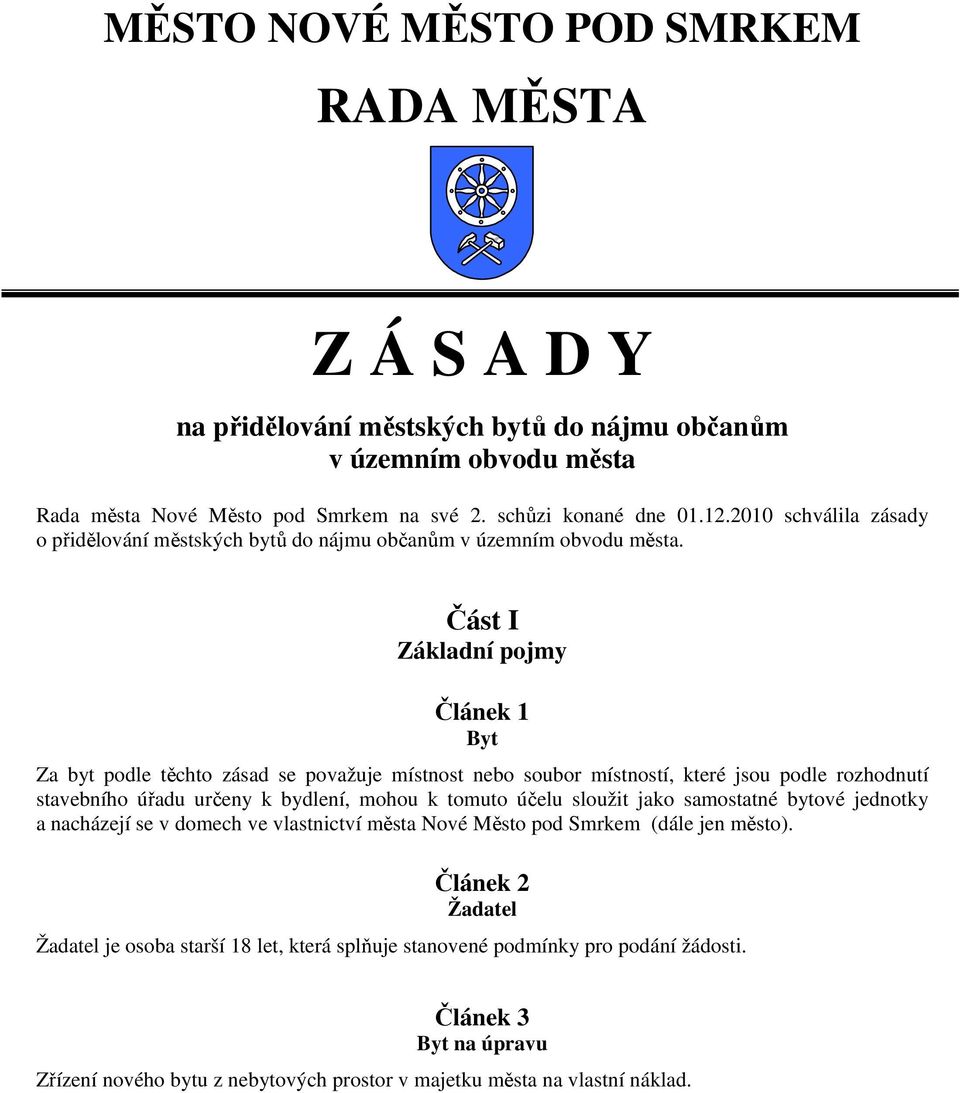 MĚSTO NOVÉ MĚSTO POD SMRKEM

RADA MĚSTA

Z Á S A D Y

na přidělování městských bytů do nájmu občanům v územním obvodu města

Rada města Nové Město pod Smrkem na své 2. schůzi konané dne 01.12.2010 schválila zásady o přidělování městských bytů do nájmu občanům v územním obvodu města.

Část I
Základní pojmy

Článek 1
Byt

Za byt podle těchto zásad se považuje místnost nebo soubor místností, které jsou podle rozhodnutí stavebního úřadu určeny k bydlení, mohou k tomuto účelu sloužit jako samostatné bytové jednotky a nacházejí se v domech ve vlastnictví města Nové Město pod Smrkem (dále jen město).

Článek 2
Žadatel

Žadatel je osoba starší 18 let, která splňuje stanovené podmínky pro podání žádosti.

Článek 3
Byt na úpravu

Zřízení nového bytu z nebytových prostor v majetku města na vlastní náklad.